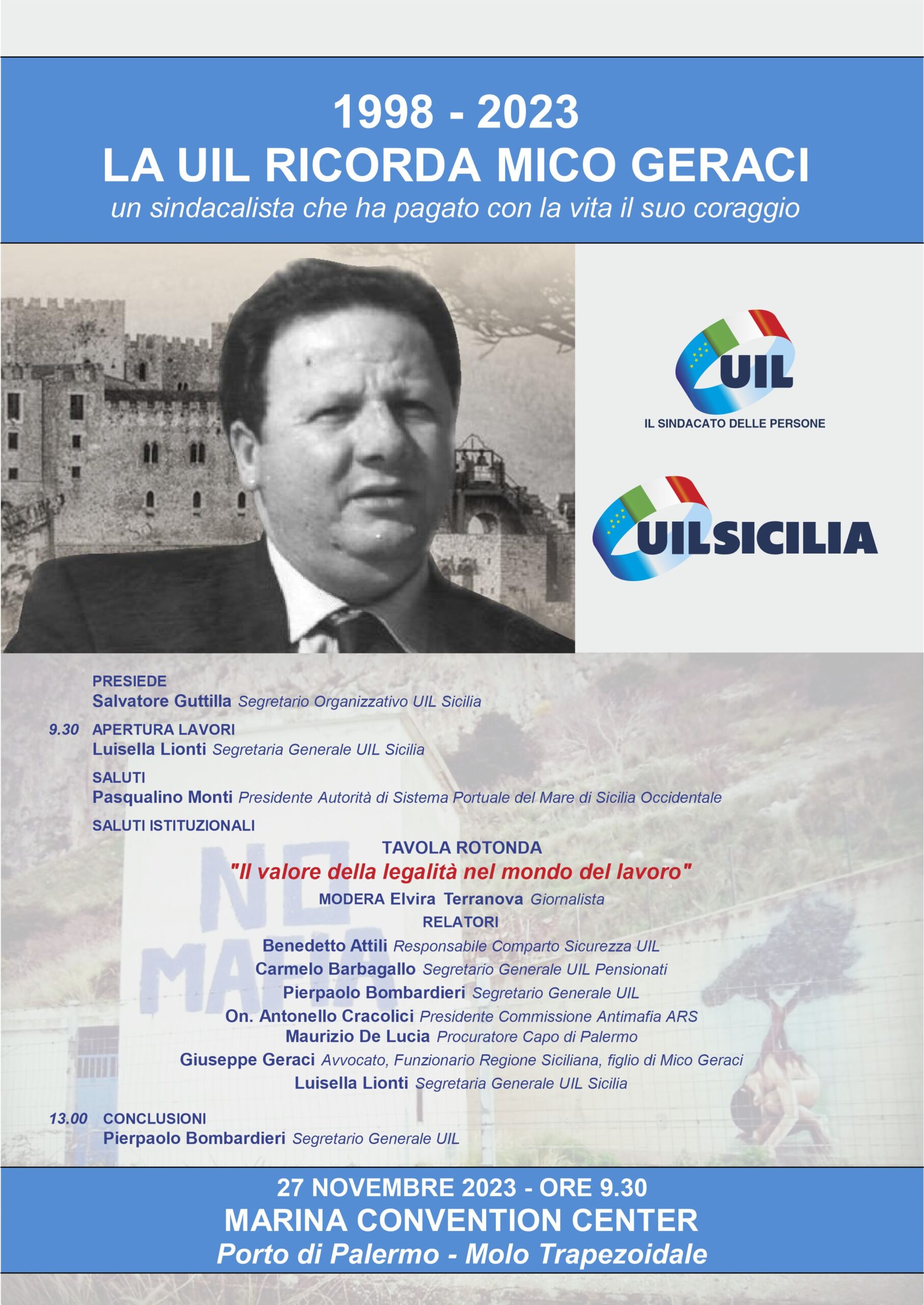 1998 - 2023
LA UIL RICORDA MICO GERACI
un sindacalista che ha pagato con la vita il suo coraggio

UIL
IL SINDACATO DELLE PERSONE

UILSICILIA

PRESIEDE
Salvatore Guttilla Segretario Organizzativo UIL Sicilia

9.30 APERTURA LAVORI
Luisella Lionti Segretaria Generale UIL Sicilia

SALUTI
Pasqualino Monti Presidente Autorità di Sistema Portuale del Mare di Sicilia Occidentale

SALUTI ISTITUZIONALI

TAVOLA ROTONDA
"Il valore della legalità nel mondo del lavoro"
MODERA Elvira Terranova Giornalista
RELATORI
Benedetto Attili Responsabile Comparto Sicurezza UIL
Carmelo Barbagallo Segretario Generale UIL Pensionati
Pierpaolo Bombardieri Segretario Generale UIL
On. Antonello Cracolici Presidente Commissione Antimafia ARS
Maurizio De Lucia Procuratore Capo di Palermo
Giuseppe Geraci Avvocato, Funzionario Regione Siciliana, figlio di Mico Geraci
Luisella Lionti Segretaria Generale UIL Sicilia

13.00 CONCLUSIONI
Pierpaolo Bombardieri Segretario Generale UIL

NO MAFIA

27 NOVEMBRE 2023 - ORE 9.30
MARINA CONVENTION CENTER
Porto di Palermo - Molo Trapezoidale